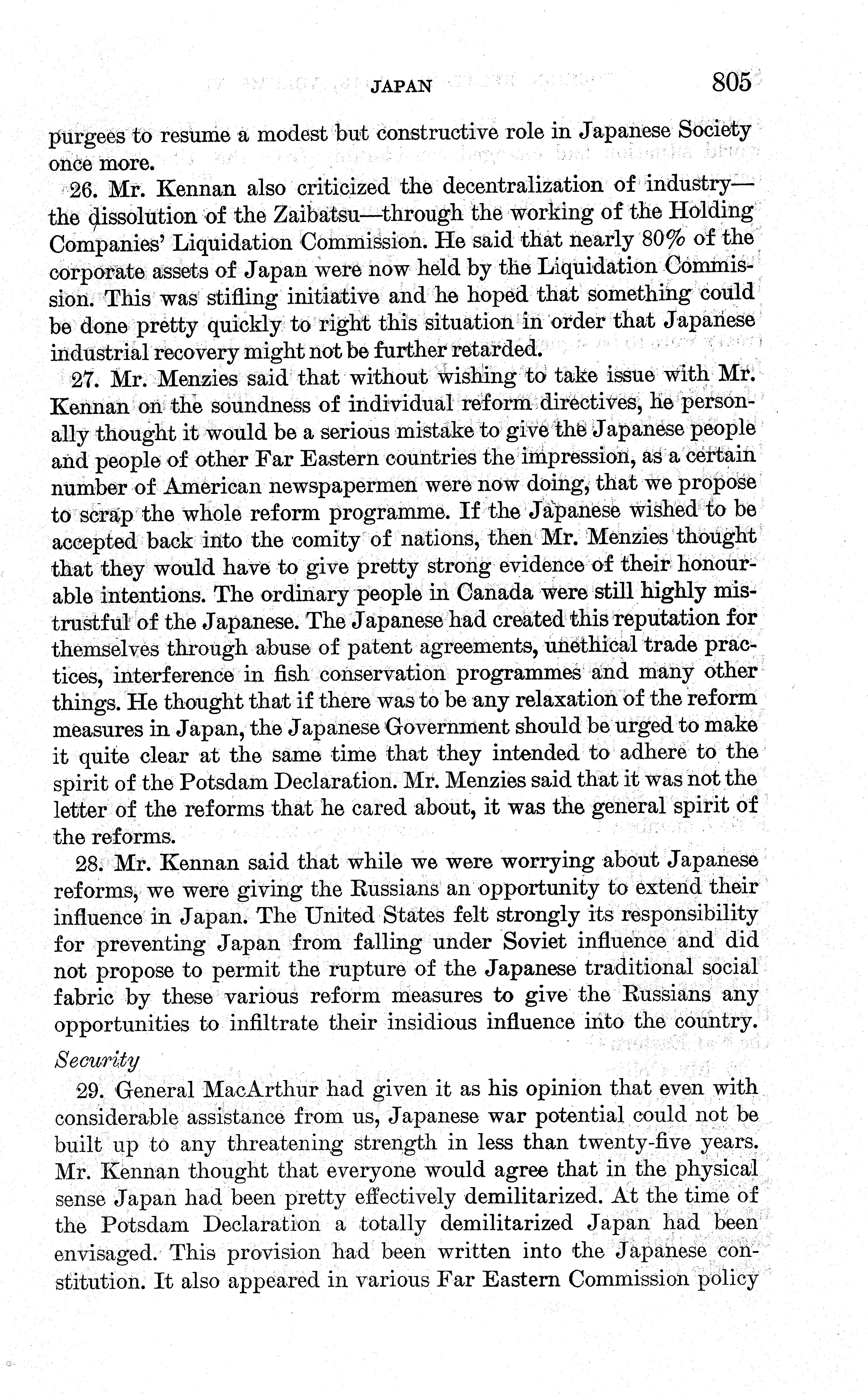 JAPAN 805

purgees to resume a modest but constructive role in Japanese Society once more.

26. Mr. Kennan also criticized the decentralization of industry—the dissolution of the Zaibatsu—through the working of the Holding Companies' Liquidation Commission. He said that nearly 80% of the corporate assets of Japan were now held by the Liquidation Commission. This was stifling initiative and he hoped that something could be done pretty quickly to right this situation in order that Japanese industrial recovery might not be further retarded.

27. Mr. Menzies said that without wishing to take issue with Mr. Kennan on the soundness of individual reform directives, he personally thought it would be a serious mistake to give the Japanese people and people of other Far Eastern countries the impression, as a certain number of American newspapermen were now doing, that we propose to scrap the whole reform programme. If the Japanese wished to be accepted back into the comity of nations, then Mr. Menzies thought that they would have to give pretty strong evidence of their honourable intentions. The ordinary people in Canada were still highly mistrustful of the Japanese. The Japanese had created this reputation for themselves through abuse of patent agreements, unethical trade practices, interference in fish conservation programmes and many other things. He thought that if there was to be any relaxation of the reform measures in Japan, the Japanese Government should be urged to make it quite clear at the same time that they intended to adhere to the spirit of the Potsdam Declaration. Mr. Menzies said that it was not the letter of the reforms that he cared about, it was the general spirit of the reforms.

28. Mr. Kennan said that while we were worrying about Japanese reforms, we were giving the Russians an opportunity to extend their influence in Japan. The United States felt strongly its responsibility for preventing Japan from falling under Soviet influence and did not propose to permit the rupture of the Japanese traditional social fabric by these various reform measures to give the Russians any opportunities to infiltrate their insidious influence into the country.

Security

29. General MacArthur had given it as his opinion that even with considerable assistance from us, Japanese war potential could not be built up to any threatening strength in less than twenty-five years. Mr. Kennan thought that everyone would agree that in the physical sense Japan had been pretty effectively demilitarized. At the time of the Potsdam Declaration a totally demilitarized Japan had been envisaged. This provision had been written into the Japanese constitution. It also appeared in various Far Eastern Commission policy